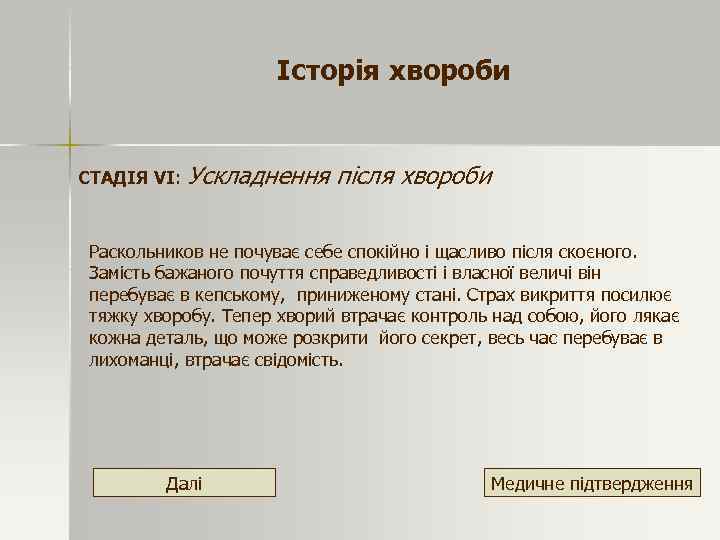 Історія хвороби

СТАДІЯ VI: Ускладнення після хвороби

Раскольников не почуває себе спокійно і щасливо після скоєного. Замість бажаного почуття справедливості і власної величі він перебуває в кепському, приниженому стані. Страх викриття посилює тяжку хворобу. Тепер хворий втрачає контроль над собою, його лякає кожна деталь, що може розкрити його секрет, весь час перебуває в лихоманці, втрачає свідомість.

Далі

Медичне підтвердження